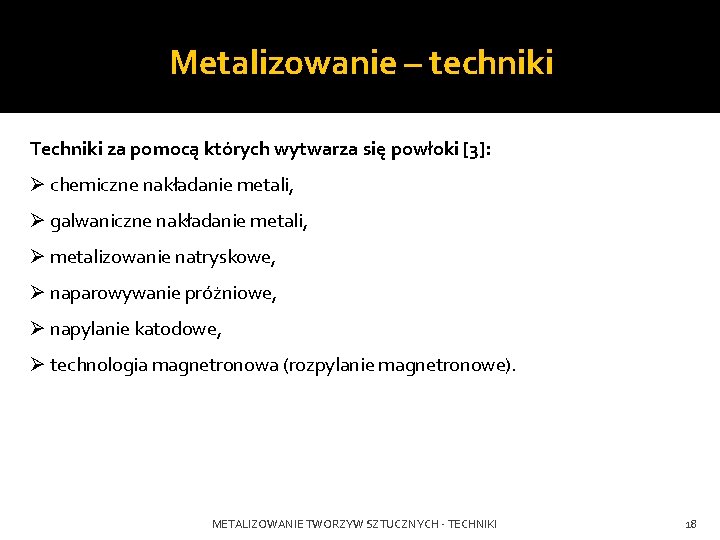 Metalizowanie – techniki

Techniki za pomocą których wytwarza się powłoki [3]:

➢ chemiczne nakładanie metali,

➢ galwaniczne nakładanie metali,

➢ metalizowanie natryskowe,

➢ naparowywanie próżniowe,

➢ napylanie katodowe,

➢ technologia magnetronowa (rozpylanie magnetronowe).

METALIZOWANIE TWORZYW SZTUCZNYCH - TECHNIKI

18